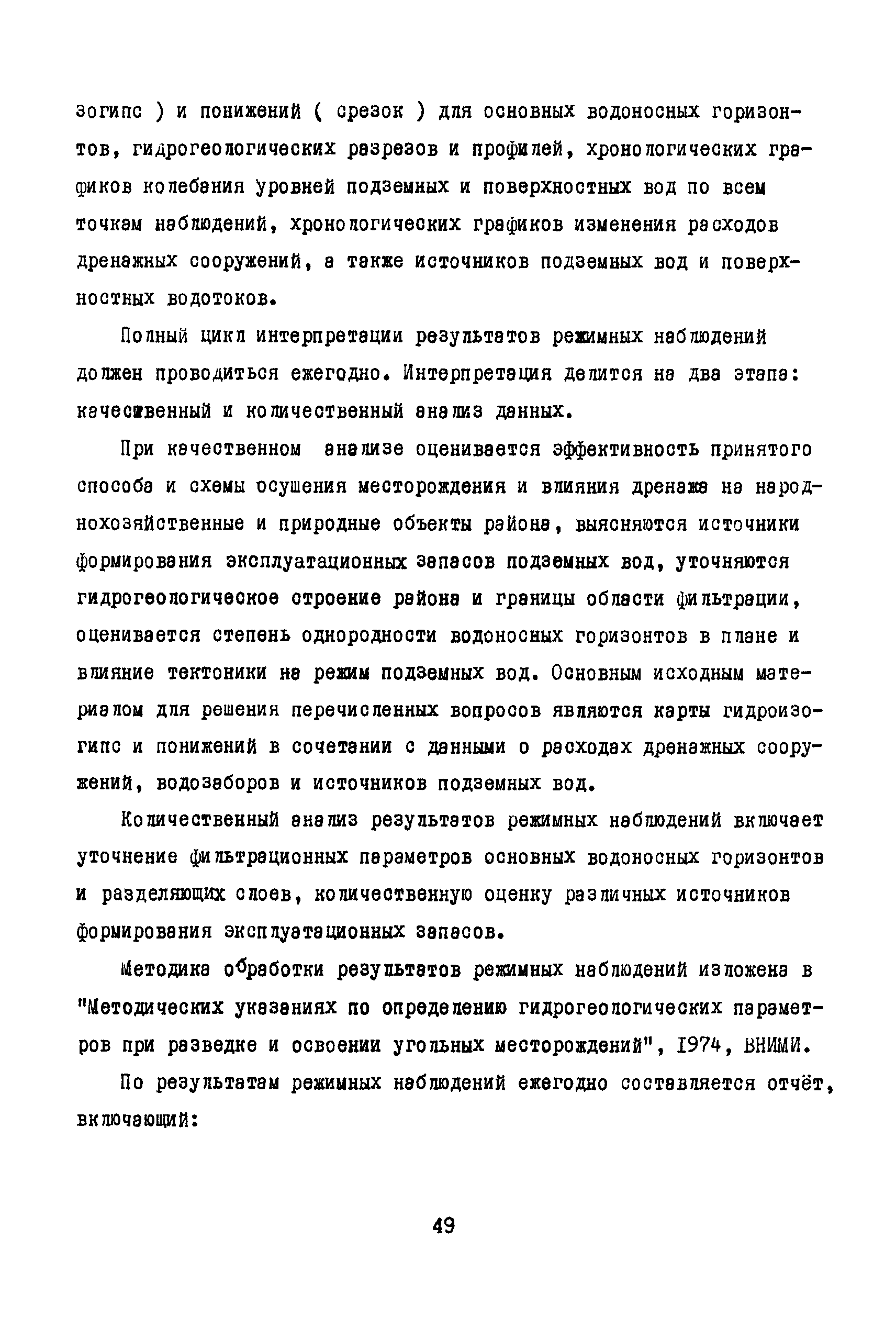 зогипс ) и понижений ( срезок ) для основных водоносных горизонтов, гидрогеологических разрезов и профилей, хронологических графиков колебания уровней подземных и поверхностных вод по всем точкам наблюдений, хронологических графиков изменения расходов дренажных сооружений, а также источников подземных вод и поверхностных водотоков.

Полный цикл интерпретации результатов режимных наблюдений должен проводиться ежегодно. Интерпретация делится на два этапа: качественный и количественный анализ данных.

При качественном анализе оценивается эффективность принятого способа и схемы осушения месторождения и влияния дренажа на народнохозяйственные и природные объекты района, выясняются источники формирования эксплуатационных запасов подземных вод, уточняются гидрогеологическое строение района и границы области фильтрации, оценивается степень однородности водоносных горизонтов в плане и влияние тектоники на режим подземных вод. Основным исходным материалом для решения перечисленных вопросов являются карты гидроизогипс и понижений в сочетании с данными о расходах дренажных сооружений, водозаборов и источников подземных вод.

Количественный анализ результатов режимных наблюдений включает уточнение фильтрационных параметров основных водоносных горизонтов и разделяющих слоев, количественную оценку различных источников формирования эксплуатационных запасов.

Методика обработки результатов режимных наблюдений изложена в "Методических указаниях по определению гидрогеологических параметров при разведке и освоении угольных месторождений", 1974, ВНИМИ.

По результатам режимных наблюдений ежегодно составляется отчёт, включающий:

49